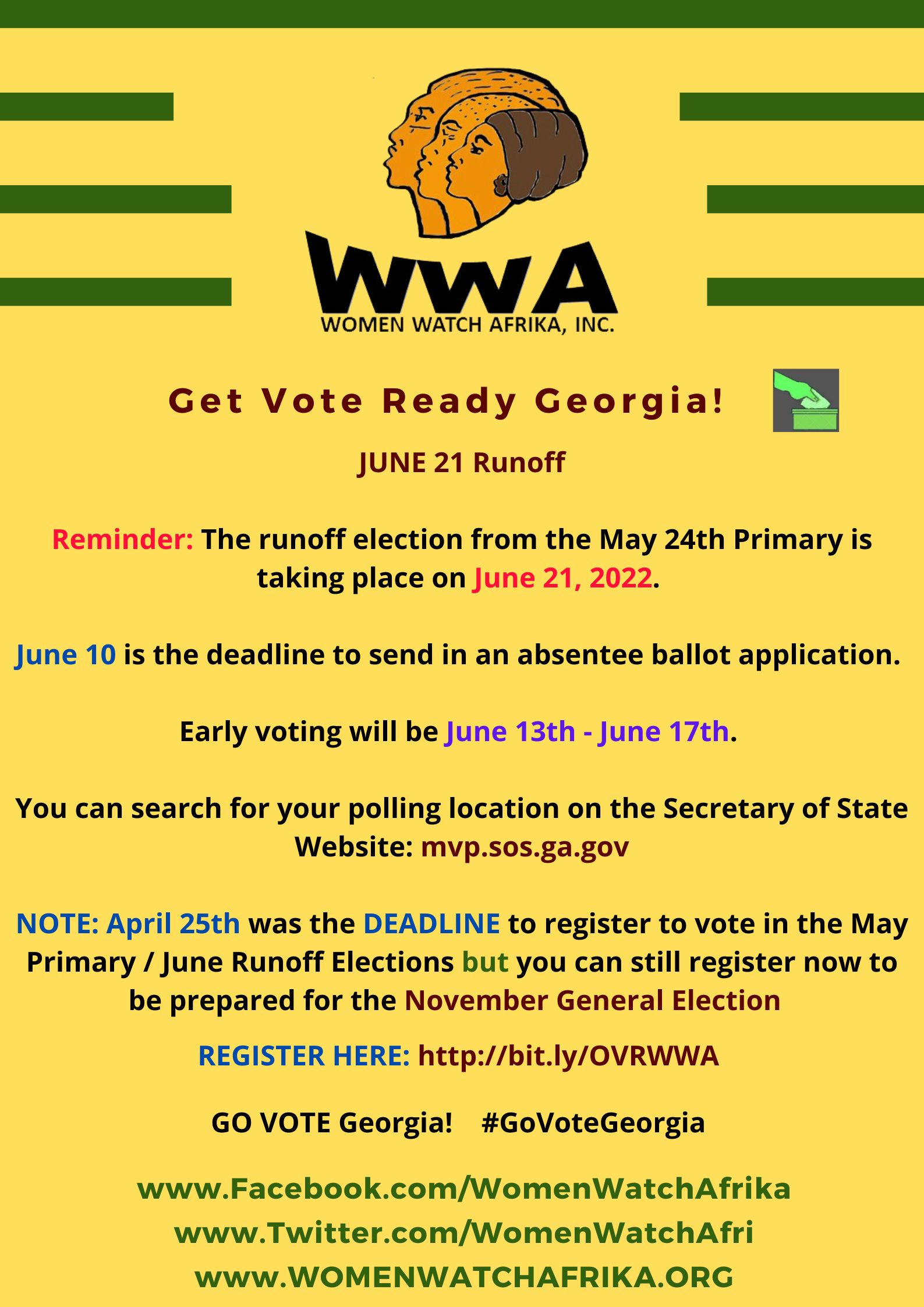 WWA
WOMEN WATCH AFRIKA, INC.

Get Vote Ready Georgia!

JUNE 21 Runoff

Reminder: The runoff election from the May 24th Primary is taking place on June 21, 2022.

June 10 is the deadline to send in an absentee ballot application.

Early voting will be June 13th - June 17th.

You can search for your polling location on the Secretary of State Website: mvp.sos.ga.gov

NOTE: April 25th was the DEADLINE to register to vote in the May Primary / June Runoff Elections but you can still register now to be prepared for the November General Election

REGISTER HERE: http://bit.ly/OVRWWA

GO VOTE Georgia! #GoVoteGeorgia

www.Facebook.com/WomenWatchAfrika
www.Twitter.com/WomenWatchAfri
www.WOMENWATCHAFRIKA.ORG